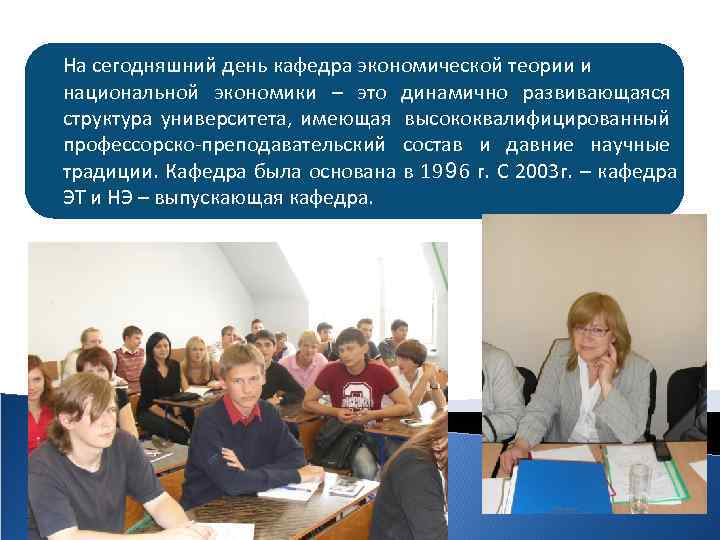 На сегодняшний день кафедра экономической теории и национальной экономики – это динамично развивающаяся структура университета, имеющая высококвалифицированный профессорско-преподавательский состав и давние научные традиции. Кафедра была основана в 1996 г. С 2003г. – кафедра ЭТ и НЭ – выпускающая кафедра.